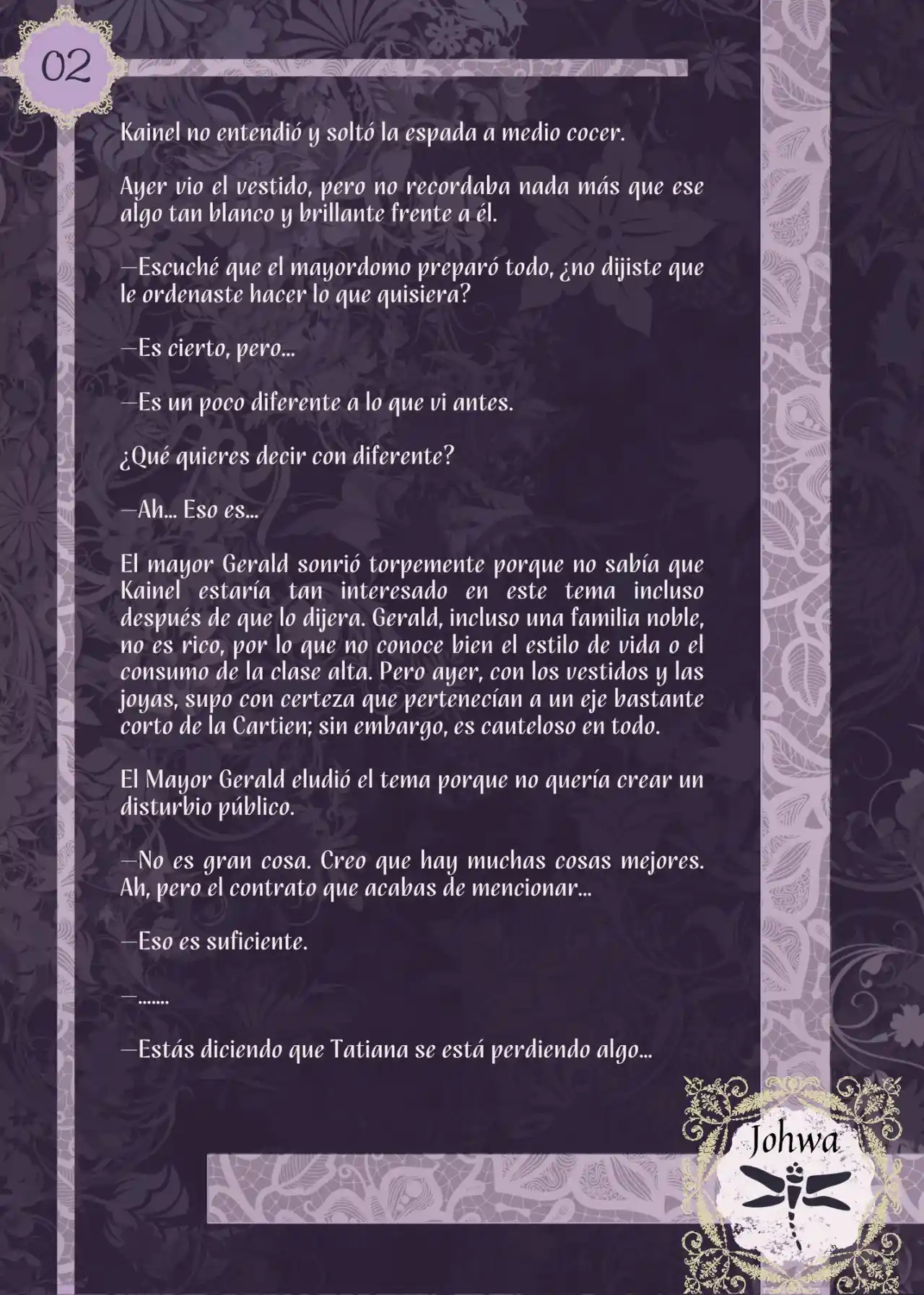 02

Kainel no entendió y soltó la espada a medio cocer.

Ayer vio el vestido, pero no recordaba nada más que ese algo tan blanco y brillante frente a él.

—Escuché que el mayordomo preparó todo, ¿no dijiste que le ordenaste hacer lo que quisiera?

—Es cierto, pero...

—Es un poco diferente a lo que vi antes.

¿Qué quieres decir con diferente?

—Ah... Eso es...

El mayor Gerald sonrió torpemente porque no sabía que Kainel estaría tan interesado en este tema incluso después de que lo dijera. Gerald, incluso una familia noble, no es rico, por lo que no conoce bien el estilo de vida o el consumo de la clase alta. Pero ayer, con los vestidos y las joyas, supo con certeza que pertenecían a un eje bastante corto de la Cartien; sin embargo, es cauteloso en todo.

El Mayor Gerald eludió el tema porque no quería crear un disturbio público.

—No es gran cosa. Creo que hay muchas cosas mejores. Ah, pero el contrato que acabas de mencionar...

—Eso es suficiente.

—.......

—Estás diciendo que Tatiana se está perdiendo algo...

Johwa